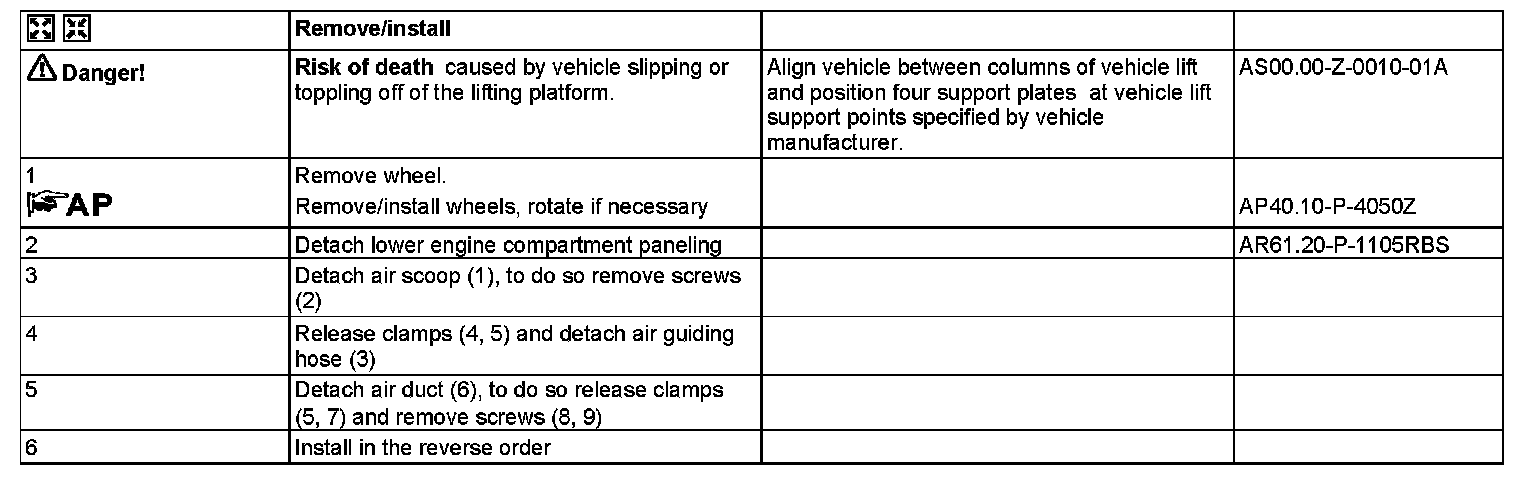 |  | Remove/install |  |  |
|---|---|---|---|
| Danger! | Risk of death caused by vehicle slipping or toppling off of the lifting platform. | Align vehicle between columns of vehicle lift and position four support plates at vehicle lift support points specified by vehicle manufacturer. | AS00.00-Z-0010-01A |
| 1 AP | Remove wheel. Remove/install wheels, rotate if necessary |  | AP40.10-P-4050Z |
| 2 | Detach lower engine compartment paneling |  | AR61.20-P-1105RBS |
| 3 | Detach air scoop (1), to do so remove screws (2) |  |  |
| 4 | Release clamps (4, 5) and detach air guiding hose (3) |  |  |
| 5 | Detach air duct (6), to do so release clamps (5, 7) and remove screws (8, 9) |  |  |
| 6 | Install in the reverse order |  |  |